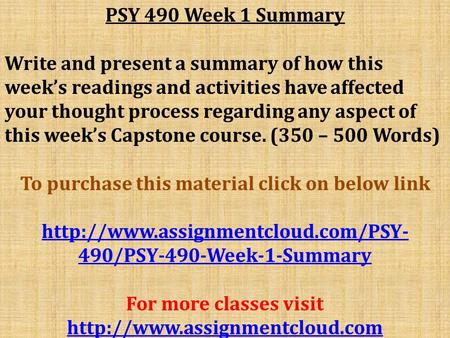 PSY 490 Week 1 Summary

Write and present a summary of how this week's readings and activities have affected your thought process regarding any aspect of this week's Capstone course. (350 – 500 Words)

To purchase this material click on below link

http://www.assignmentcloud.com/PSY-490/PSY-490-Week-1-Summary

For more classes visit
http://www.assignmentcloud.com